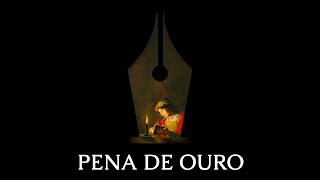 PENA DE OURO